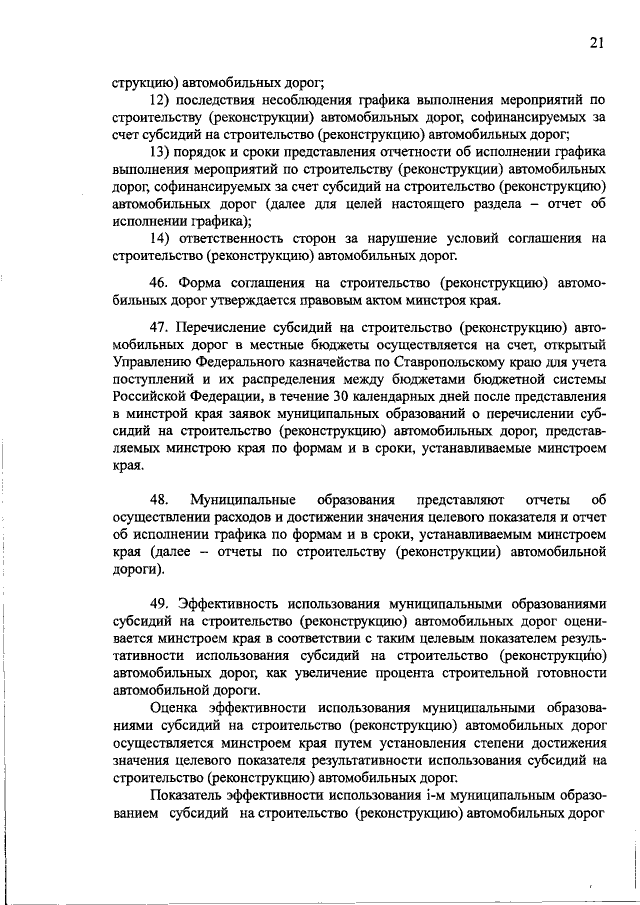 21

струкцию) автомобильных дорог;

12) последствия несоблюдения графика выполнения мероприятий по строительству (реконструкции) автомобильных дорог, софинансируемых за счет субсидий на строительство (реконструкцию) автомобильных дорог;

13) порядок и сроки представления отчетности об исполнении графика выполнения мероприятий по строительству (реконструкции) автомобильных дорог, софинансируемых за счет субсидий на строительство (реконструкцию) автомобильных дорог (далее для целей настоящего раздела – отчет об исполнении графика);

14) ответственность сторон за нарушение условий соглашения на строительство (реконструкцию) автомобильных дорог.

46. Форма соглашения на строительство (реконструкцию) автомобильных дорог утверждается правовым актом минстроя края.

47. Перечисление субсидий на строительство (реконструкцию) автомобильных дорог в местные бюджеты осуществляется на счет, открытый Управлению Федерального казначейства по Ставропольскому краю для учета поступлений и их распределения между бюджетами бюджетной системы Российской Федерации, в течение 30 календарных дней после представления в минстрой края заявок муниципальных образований о перечислении субсидий на строительство (реконструкцию) автомобильных дорог, представляемых минстрою края по формам и в сроки, устанавливаемые минстроем края.

48. Муниципальные образования представляют отчеты об осуществлении расходов и достижении значения целевого показателя и отчет об исполнении графика по формам и в сроки, устанавливаемым минстроем края (далее – отчеты по строительству (реконструкции) автомобильной дороги).

49. Эффективность использования муниципальными образованиями субсидий на строительство (реконструкцию) автомобильных дорог оценивается минстроем края в соответствии с таким целевым показателем результативности использования субсидий на строительство (реконструкцию) автомобильных дорог, как увеличение процента строительной готовности автомобильной дороги.

Оценка эффективности использования муниципальными образованиями субсидий на строительство (реконструкцию) автомобильных дорог осуществляется минстроем края путем установления степени достижения значения целевого показателя результативности использования субсидий на строительство (реконструкцию) автомобильных дорог.

Показатель эффективности использования i-м муниципальным образованием субсидий на строительство (реконструкцию) автомобильных дорог